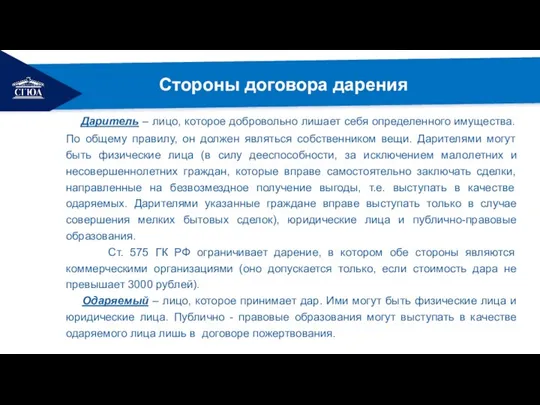 СГЮА

Стороны договора дарения

Даритель – лицо, которое добровольно лишает себя определенного имущества. По общему правилу, он должен являться собственником вещи. Дарителями могут быть физические лица (в силу дееспособности, за исключением малолетних и несовершеннолетних граждан, которые вправе самостоятельно заключать сделки, направленные на безвозмездное получение выгоды, т.е. выступать в качестве одаряемых. Дарителями указанные граждане вправе выступать только в случае совершения мелких бытовых сделок), юридические лица и публично-правовые образования.

Ст. 575 ГК РФ ограничивает дарение, в котором обе стороны являются коммерческими организациями (оно допускается только, если стоимость дара не превышает 3000 рублей).

Одаряемый – лицо, которое принимает дар. Ими могут быть физические лица и юридические лица. Публично - правовые образования могут выступать в качестве одаряемого лица лишь в договоре пожертвования.